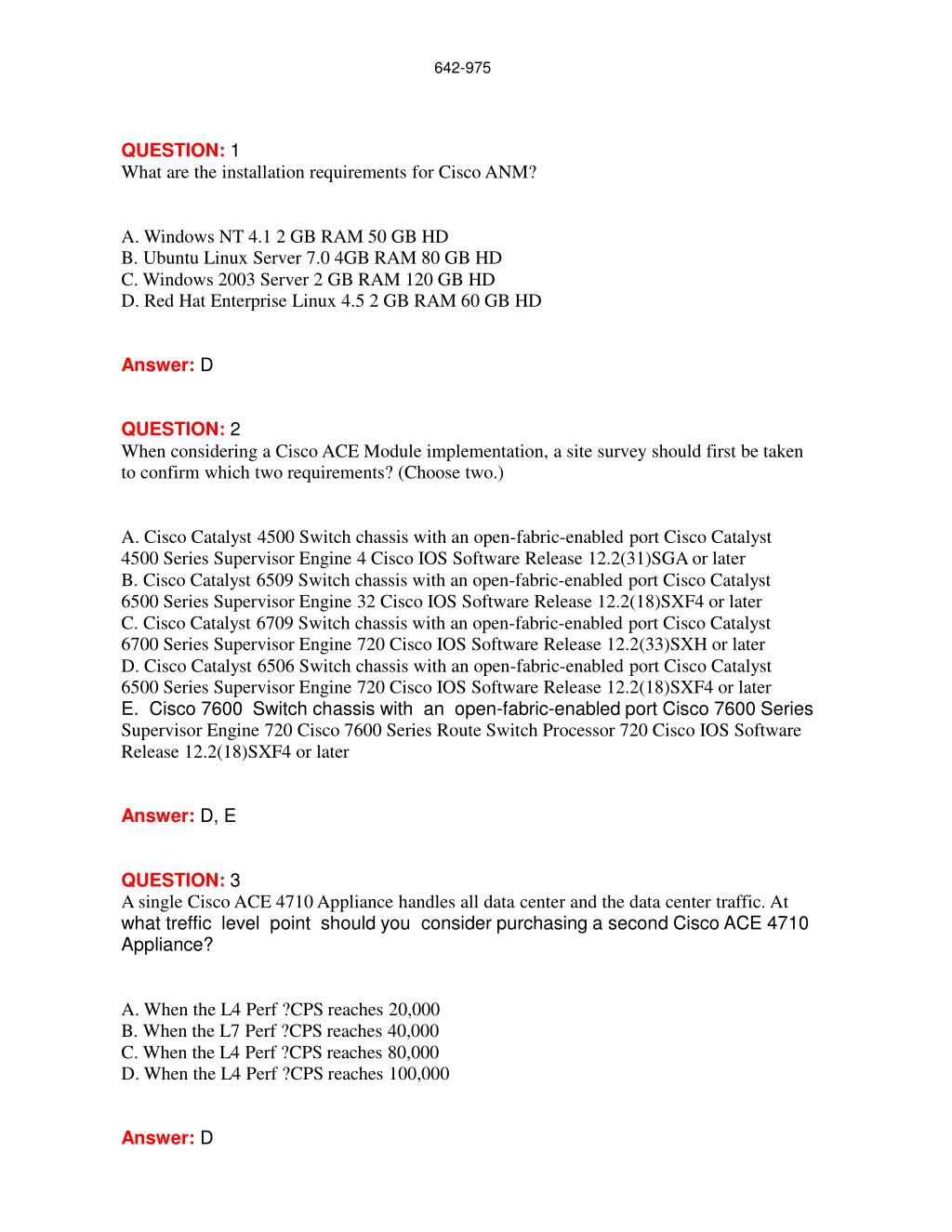 642-975

QUESTION: 1
What are the installation requirements for Cisco ANM?

A. Windows NT 4.1 2 GB RAM 50 GB HD
B. Ubuntu Linux Server 7.0 4GB RAM 80 GB HD
C. Windows 2003 Server 2 GB RAM 120 GB HD
D. Red Hat Enterprise Linux 4.5 2 GB RAM 60 GB HD

Answer: D

QUESTION: 2
When considering a Cisco ACE Module implementation, a site survey should first be taken to confirm which two requirements? (Choose two.)

A. Cisco Catalyst 4500 Switch chassis with an open-fabric-enabled port Cisco Catalyst 4500 Series Supervisor Engine 4 Cisco IOS Software Release 12.2(31)SGA or later
B. Cisco Catalyst 6509 Switch chassis with an open-fabric-enabled port Cisco Catalyst 6500 Series Supervisor Engine 32 Cisco IOS Software Release 12.2(18)SXF4 or later
C. Cisco Catalyst 6709 Switch chassis with an open-fabric-enabled port Cisco Catalyst 6700 Series Supervisor Engine 720 Cisco IOS Software Release 12.2(33)SXH or later
D. Cisco Catalyst 6506 Switch chassis with an open-fabric-enabled port Cisco Catalyst 6500 Series Supervisor Engine 720 Cisco IOS Software Release 12.2(18)SXF4 or later
E. Cisco 7600 Switch chassis with an open-fabric-enabled port Cisco 7600 Series Supervisor Engine 720 Cisco 7600 Series Route Switch Processor 720 Cisco IOS Software Release 12.2(18)SXF4 or later

Answer: D, E

QUESTION: 3
A single Cisco ACE 4710 Appliance handles all data center and the data center traffic. At what treffic level point should you consider purchasing a second Cisco ACE 4710 Appliance?

A. When the L4 Perf ?CPS reaches 20,000
B. When the L7 Perf ?CPS reaches 40,000
C. When the L4 Perf ?CPS reaches 80,000
D. When the L4 Perf ?CPS reaches 100,000

Answer: D